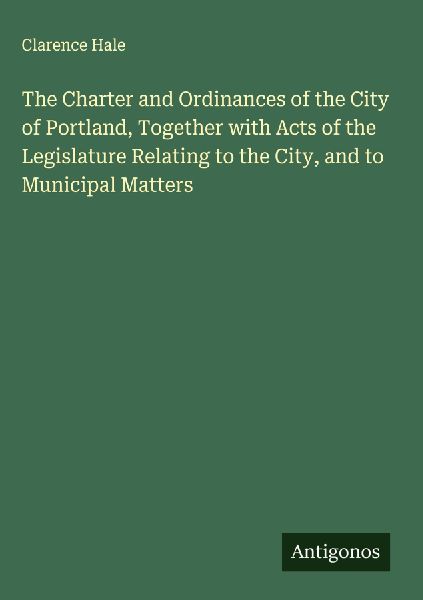 Clarence Hale

The Charter and Ordinances of the City of Portland, Together with Acts of the Legislature Relating to the City, and to Municipal Matters

Antigonos